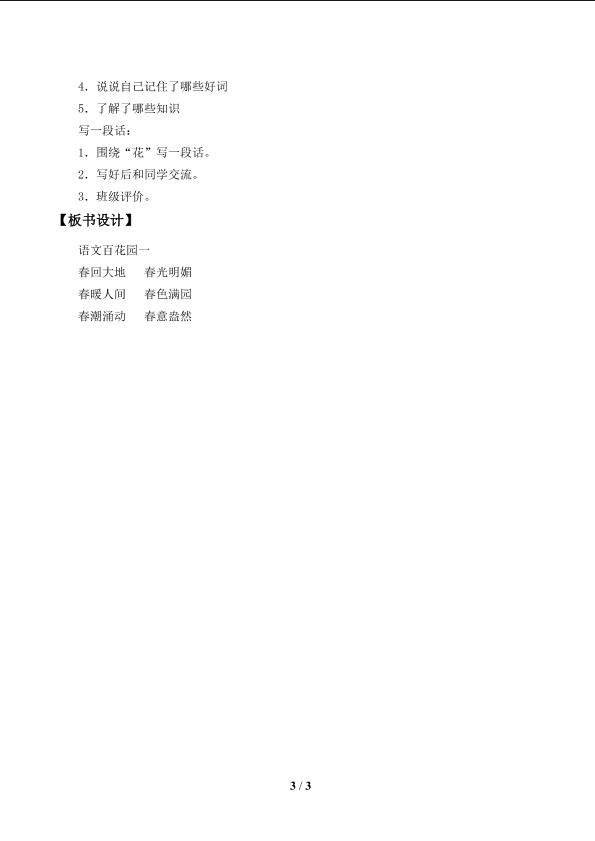 4.说说自己记住了哪些好词

5.了解了哪些知识

写一段话：

1.围绕“花”写一段话。

2.写好后和同学交流。

3.班级评价。

【板书设计】

语文百花园一

春回大地 春光明媚

春暖人间 春色满园

春潮涌动 春意盎然

3 / 3